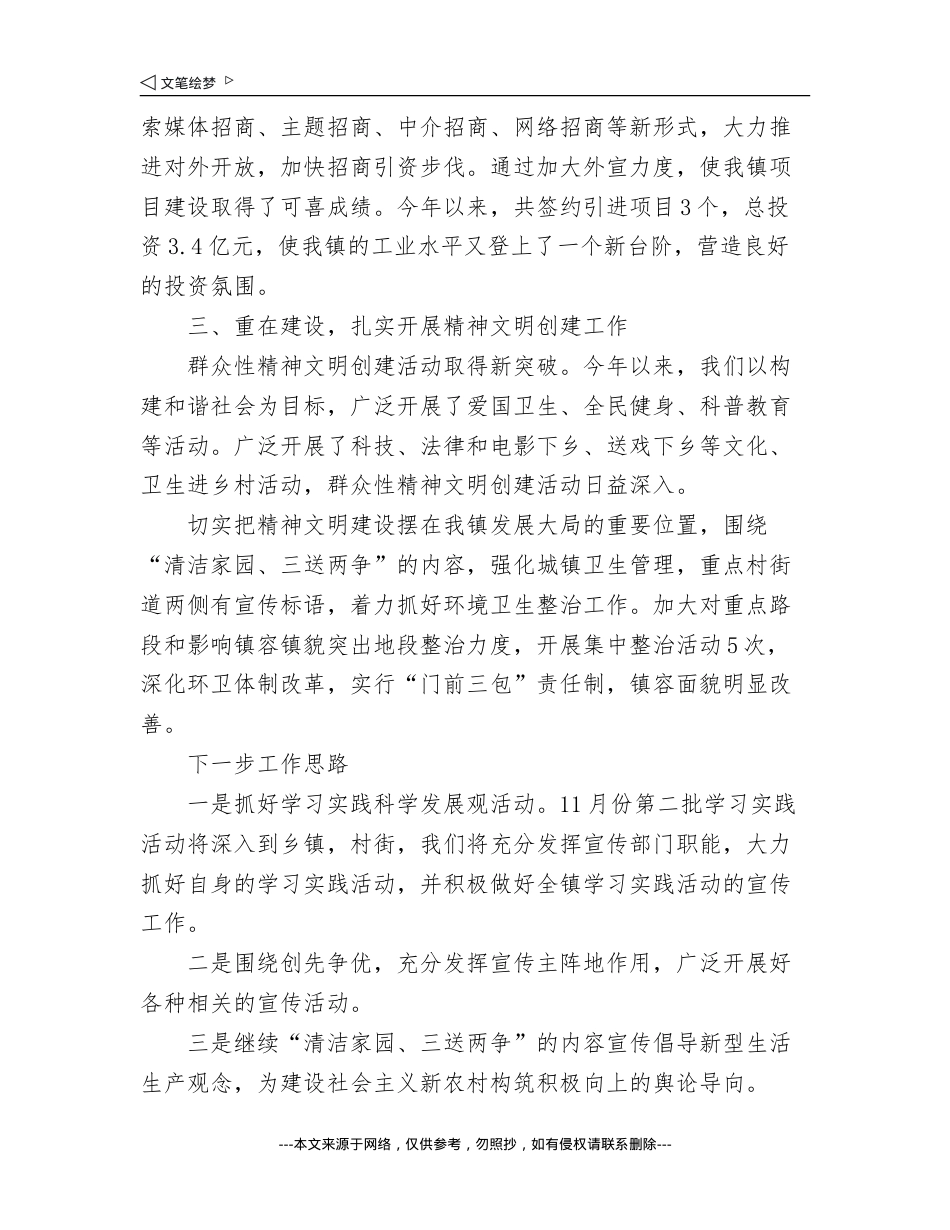 ◁ 文笔绘梦 ▷

索媒体招商、主题招商、中介招商、网络招商等新形式，大力推进对外开放，加快招商引资步伐。通过加大外宣力度，使我镇项目建设取得了可喜成绩。今年以来，共签约引进项目3个，总投资3.4亿元，使我镇的工业水平又登上了一个新台阶，营造良好的投资氛围。

三、重在建设，扎实开展精神文明创建工作

群众性精神文明创建活动取得新突破。今年以来，我们以构建和谐社会为目标，广泛开展了爱国卫生、全民健身、科普教育等活动。广泛开展了科技、法律和电影下乡、送戏下乡等文化、卫生进乡村活动，群众性精神文明创建活动日益深入。

切实把精神文明建设摆在我镇发展大局的重要位置，围绕“清洁家园、三送两争”的内容，强化城镇卫生管理，重点村街道两侧有宣传标语，着力抓好环境卫生整治工作。加大对重点路段和影响镇容镇貌突出地段整治力度，开展集中整治活动5次，深化环卫体制改革，实行“门前三包”责任制，镇容面貌明显改善。

下一步工作思路

一是抓好学习实践科学发展观活动。11月份第二批学习实践活动将深入到乡镇，村街，我们将充分发挥宣传部门职能，大力抓好自身的学习实践活动，并积极做好全镇学习实践活动的宣传工作。

二是围绕创先争优，充分发挥宣传主阵地作用，广泛开展好各种相关的宣传活动。

三是继续“清洁家园、三送两争”的内容宣传倡导新型生活生产观念，为建设社会主义新农村构筑积极向上的舆论导向。

---本文来源于网络，仅供参考，勿照抄，如有侵权请联系删除---